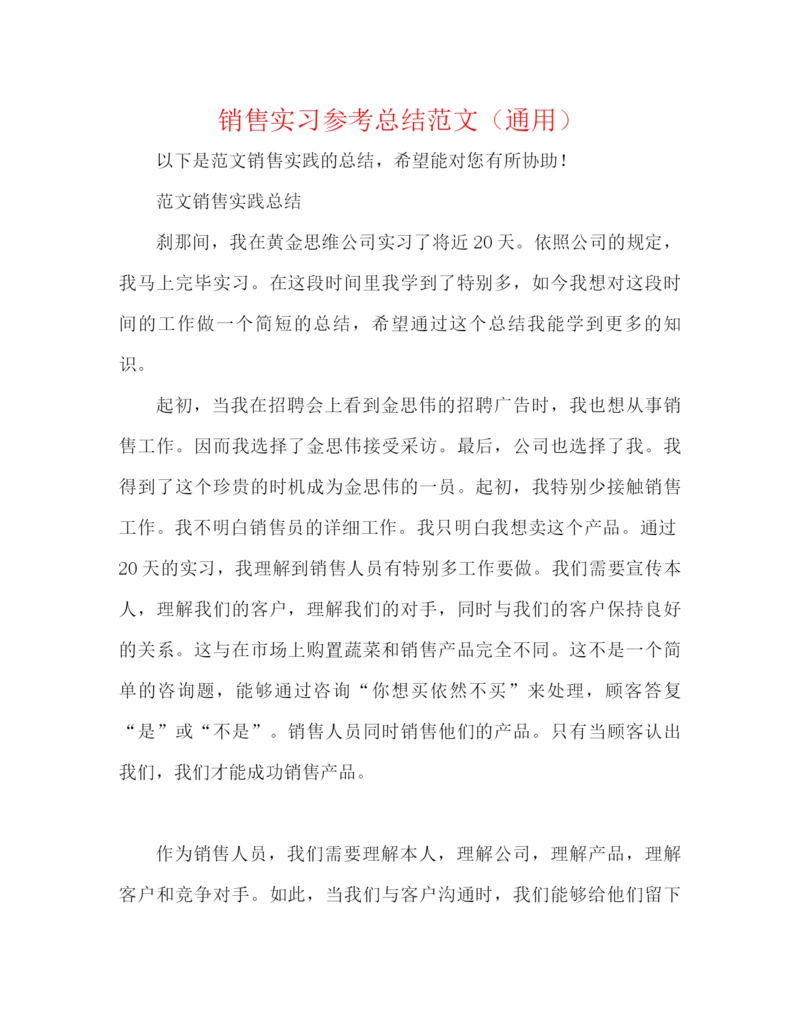 销售实习参考总结范文（通用）

以下是范文销售实践的总结，希望能对您有所协助！

范文销售实践总结

刹那间，我在黄金思维公司实习了将近20天。依照公司的规定，我马上完毕实习。在这段时间里我学到了特别多，如今我想对这段时间的工作做一个简短的总结，希望通过这个总结我能学到更多的知识。

起初，当我在招聘会上看到金思伟的招聘广告时，我也想从事销售工作。因而我选择了金思伟接受采访。最后，公司也选择了我。我得到了这个珍贵的时机成为金思伟的一员。起初，我特别少接触销售工作。我不明白销售员的详细工作。我只明白我想卖这个产品。通过20天的实习，我理解到销售人员有特别多工作要做。我们需要宣传本人，理解我们的客户，理解我们的对手，同时与我们的客户保持良好的关系。这与在市场上购置蔬菜和销售产品完全不同。这不是一个简单的咨询题，能够通过咨询“你想买依然不买”来处理，顾客答复“是”或“不是”。销售人员同时销售他们的产品。只有当顾客认出我们，我们才能成功销售产品。

作为销售人员，我们需要理解本人，理解公司，理解产品，理解客户和竞争对手。如此，当我们与客户沟通时，我们能够给他们留下